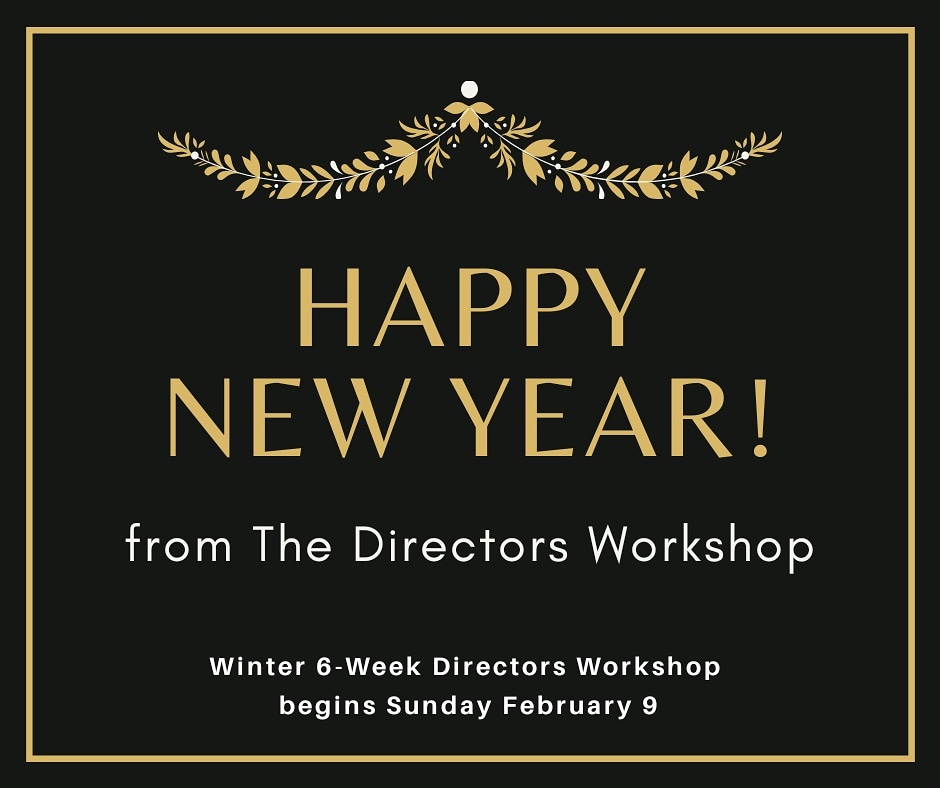 HAPPY NEW YEAR!

from The Directors Workshop

Winter 6-Week Directors Workshop begins Sunday February 9